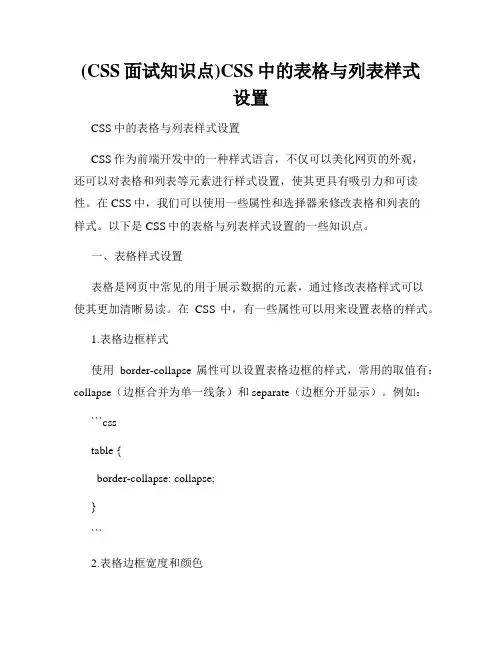 (CSS 面试知识点)CSS 中的表格与列表样式设置

CSS 中的表格与列表样式设置

CSS 作为前端开发中的一种样式语言，不仅可以美化网页的外观，还可以对表格和列表等元素进行样式设置，使其更具有吸引力和可读性。在 CSS 中，我们可以使用一些属性和选择器来修改表格和列表的样式。以下是 CSS 中的表格与列表样式设置的一些知识点。

一、表格样式设置

表格是网页中常见的用于展示数据的元素，通过修改表格样式可以使其更加清晰易读。在 CSS 中，有一些属性可以用来设置表格的样式。

1.表格边框样式

使用 border-collapse 属性可以设置表格边框的样式，常用的取值有：collapse（边框合并为单一线条）和 separate（边框分开显示）。例如：

```css

table {

border-collapse: collapse;

}

```

2.表格边框宽度和颜色